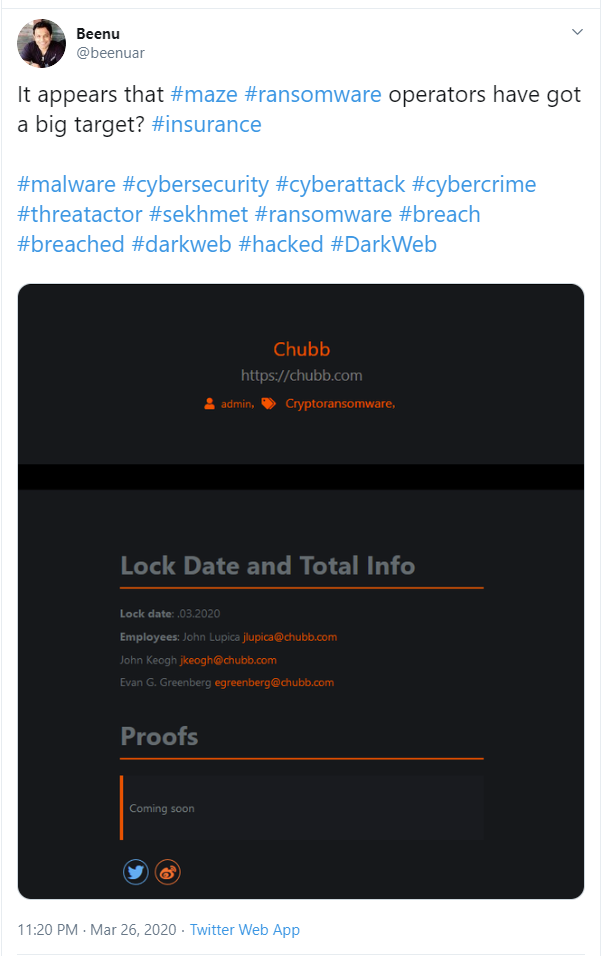 Beenu
@beenuar

It appears that #maze #ransomware operators have got a big target? #insurance

#malware #cybersecurity #cyberattack #cybercrime #threatactor #sekhmet #ransomware #breach #breached #darkweb #hacked #DarkWeb

Chubb
https://chubb.com
admin, Cryptoransomware,

Lock Date and Total Info

Lock date: .03.2020
Employees: John Lupica jlupica@chubb.com
John Keogh jkeogh@chubb.com
Evan G. Greenberg egreenberg@chubb.com

Proofs

Coming soon

11:20 PM · Mar 26, 2020 · Twitter Web App